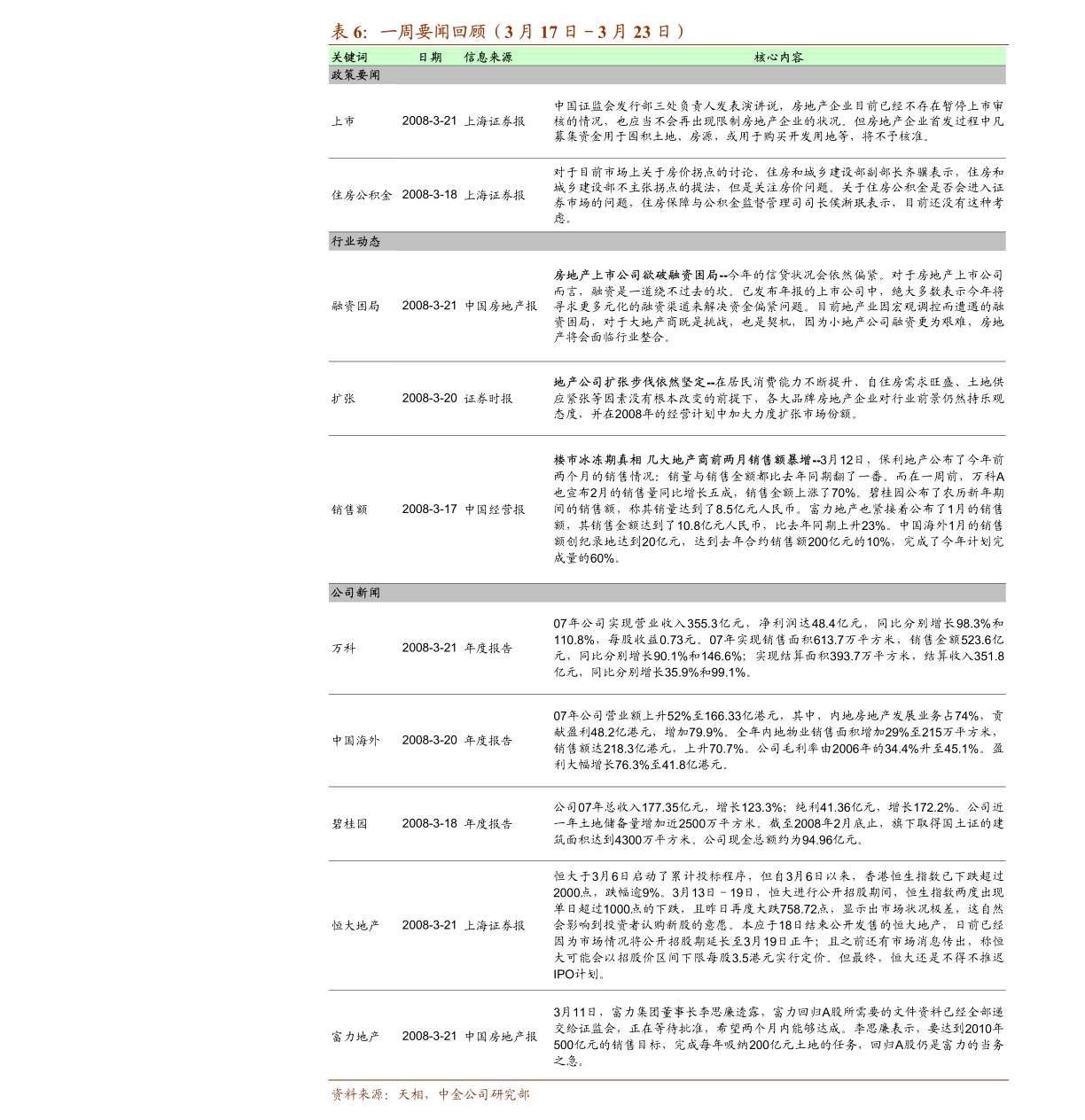 表6: 一周要闻回顾(3月17日-3月23日)

| 关键词 | 日期 | 信息来源 | 核心内容 |
|---|---|---|---|
| 政策要闻 | | | |
| 上市 | 2008-3-21 | 上海证券报 | 中国证监会发行部三处负责人发表演讲说,房地产企业目前已经不存在暂停上市审核的情况,也应当不会再出现限制房地产企业的状况。但房地产企业首发过程中凡募集资金用于囤积土地、房源,或用于购买开发用地等,将不予核准。 |
| 住房公积金 | 2008-3-18 | 上海证券报 | 对于目前市场上关于房价拐点的讨论,住房和城乡建设部副部长齐骥表示,住房和城乡建设部不主张拐点的提法,但是关注房价问题。关于住房公积金是否会进入证券市场的问题,住房保障与公积金监督管理司司长侯淅珉表示,目前还没有这种考虑。 |
| 行业动态 | | | |
| 融资困局 | 2008-3-21 | 中国房地产报 | 房地产上市公司欲破融资困局--今年的信贷状况会依然偏紧。对于房地产上市公司而言,融资是一道绕不过去的坎。已发布年报的上市公司中,绝大多数表示今年将寻求更多元化的融资渠道来解决资金偏紧问题。目前地产业因宏观调控而遭遇的融资困局,对于大地产商既是挑战,也是契机,因为小地产公司融资更为艰难,房地产将会面临行业整合。 |
| 扩张 | 2008-3-20 | 证券时报 | 地产公司扩张步伐依然坚定--在居民消费能力不断提升、自住房需求旺盛、土地供应紧张等因素没有根本改变的前提下,各大品牌房地产企业对行业前景仍然持乐观态度,并在2008年的经营计划中加大力度扩张市场份额。 |
| 销售额 | 2008-3-17 | 中国经营报 | 楼市冰冻期真相 几大地产商前两月销售额暴增--3月12日,保利地产公布了今年前两个月的销售情况:销量与销售金额都比去年同期翻了一番。而在一周前,万科A也宣布2月的销售量同比增长五成,销售金额上涨了70%。碧桂园公布了农历新年期间的销售额,称其销量达到了8.5亿元人民币。富力地产也紧接着公布了1月的销售额,其销售金额达到了10.8亿元人民币,比去年同期上升23%。中国海外1月的销售额创纪录地达到20亿元,达到去年合约销售额200亿元的10%,完成了今年计划完成量的60%。 |
| 公司新闻 | | | |
| 万科 | 2008-3-21 | 年度报告 | 07年公司实现营业收入355.3亿元,净利润达48.4亿元,同比分别增长98.3%和110.8%,每股收益0.73元。07年实现销售面积613.7万平方米,销售金额523.6亿元,同比分别增长90.1%和146.6%;实现结算面积393.7万平方米,结算收入351.8亿元,同比分别增长35.9%和99.1%。 |
| 中国海外 | 2008-3-20 | 年度报告 | 07年公司营业额上升52%至166.33亿港元,其中,内地房地产发展业务占74%,贡献盈利48.2亿港元,增加79.9%。全年内地物业销售面积增加29%至215万平方米,销售额达218.3亿港元,上升70.7%。公司毛利率由2006年的34.4%升至45.1%。盈利大幅增长76.3%至41.8亿港元。 |
| 碧桂园 | 2008-3-18 | 年度报告 | 公司07年总收入177.35亿元,增长123.3%;纯利41.36亿元,增长172.2%。公司近一年土地储备量增加近2500万平方米。截至2008年2月底止,旗下取得国土证的建筑面积达到4300万平方米。公司现金总额约为94.96亿元。 |
| 恒大地产 | 2008-3-21 | 上海证券报 | 恒大于3月6日启动了累计投标程序,但自3月6日以来,香港恒生指数已下跌超过2000点,跌幅逾9%。3月13日-19日,恒大进行公开招股期间,恒生指数两度出现单日超过1000点的下跌,且昨日再度大跌758.72点,显示出市场状况极差,这自然会影响到投资者认购新股的意愿。本应于18日结束公开发售的恒大地产,日前已经因为市场情况将公开招股期延长至3月19日正午;且之前还有市场消息传出,称恒大可能会以招股价区间下限每股3.5港元实行定价。但最终,恒大还是不得不推迟IPO计划。 |
| 富力地产 | 2008-3-21 | 中国房地产报 | 3月11日,富力集团董事长李思廉透露,富力回归A股所需要的文件资料已经全部递交给证监会,正在等待批准,希望两个月内能够达成。李思廉表示,要达到2010年500亿元的销售目标,完成每年吸纳200亿元土地的任务,回归A股仍是富力的当务之急。 |

资料来源:天相,中金公司研究部